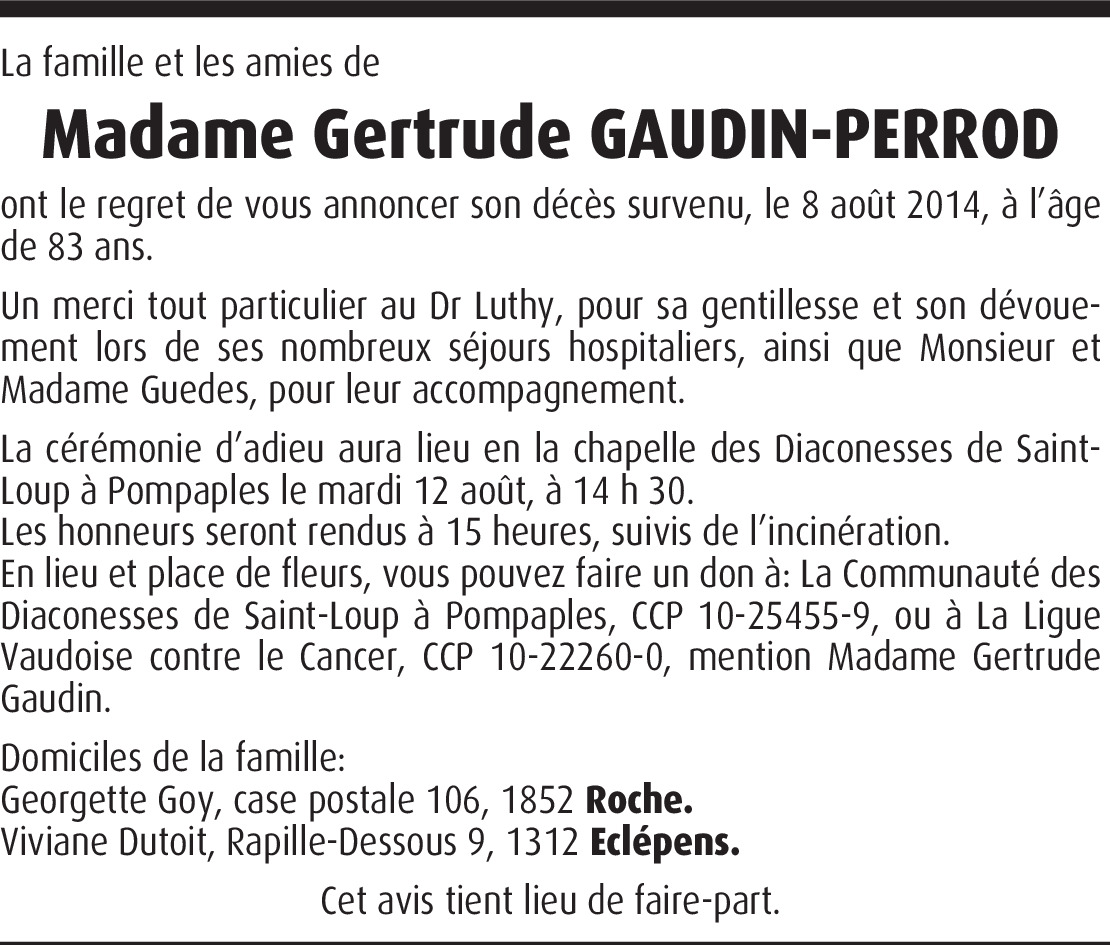 La famille et les amies de

Madame Gertrude GAUDIN-PERROD

ont le regret de vous annoncer son décès survenu, le 8 août 2014, à l'âge de 83 ans.

Un merci tout particulier au Dr Luthy, pour sa gentillesse et son dévouement lors de ses nombreux séjours hospitaliers, ainsi que Monsieur et Madame Guedes, pour leur accompagnement.

La cérémonie d'adieu aura lieu en la chapelle des Diaconesses de Saint-Loup à Pompaples le mardi 12 août, à 14 h 30.
Les honneurs seront rendus à 15 heures, suivis de l'incinération.
En lieu et place de fleurs, vous pouvez faire un don à: La Communauté des Diaconesses de Saint-Loup à Pompaples, CCP 10-25455-9, ou à La Ligue Vaudoise contre le Cancer, CCP 10-22260-0, mention Madame Gertrude Gaudin.

Domiciles de la famille:
Georgette Goy, case postale 106, 1852 Roche.
Viviane Dutoit, Rapille-Dessous 9, 1312 Eclépens.

Cet avis tient lieu de faire-part.